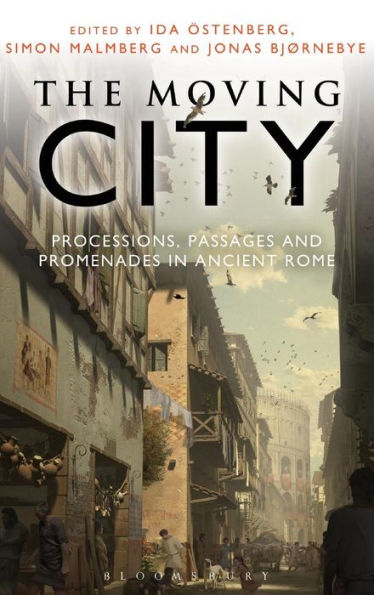 EDITED BY IDA ÖSTENBERG, SIMON MALMBERG AND JONAS BJØRNEBYE

THE MOVING CITY

PROCESSIONS, PASSAGES AND PROMENADES IN ANCIENT ROME

BLOOMSBURY